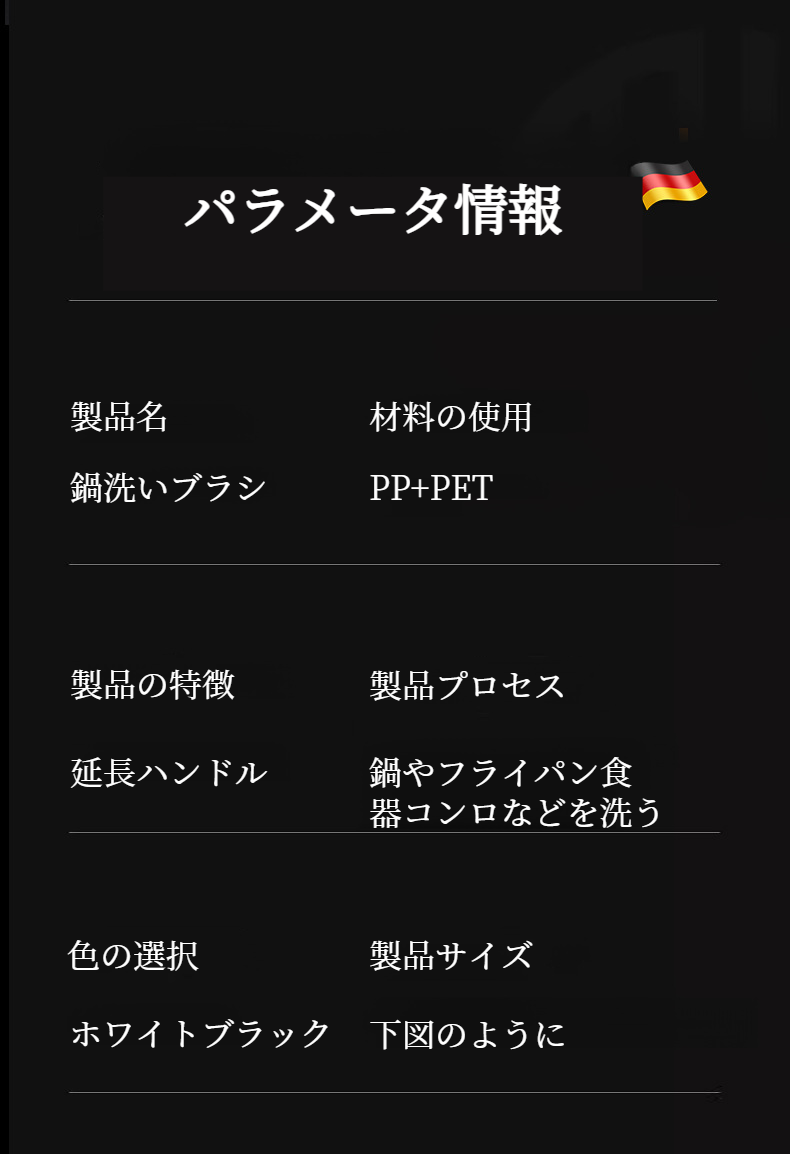 パラメータ情報

| 製品名 | 材料の使用 |
|---|---|
| 鍋洗いブラシ | PP+PET |

| 製品の特徴 | 製品プロセス |
|---|---|
| 延長ハンドル | 鍋やフライパン食器コンロなどを洗う |

| 色の選択 | 製品サイズ |
|---|---|
| ホワイトブラック | 下図のように |